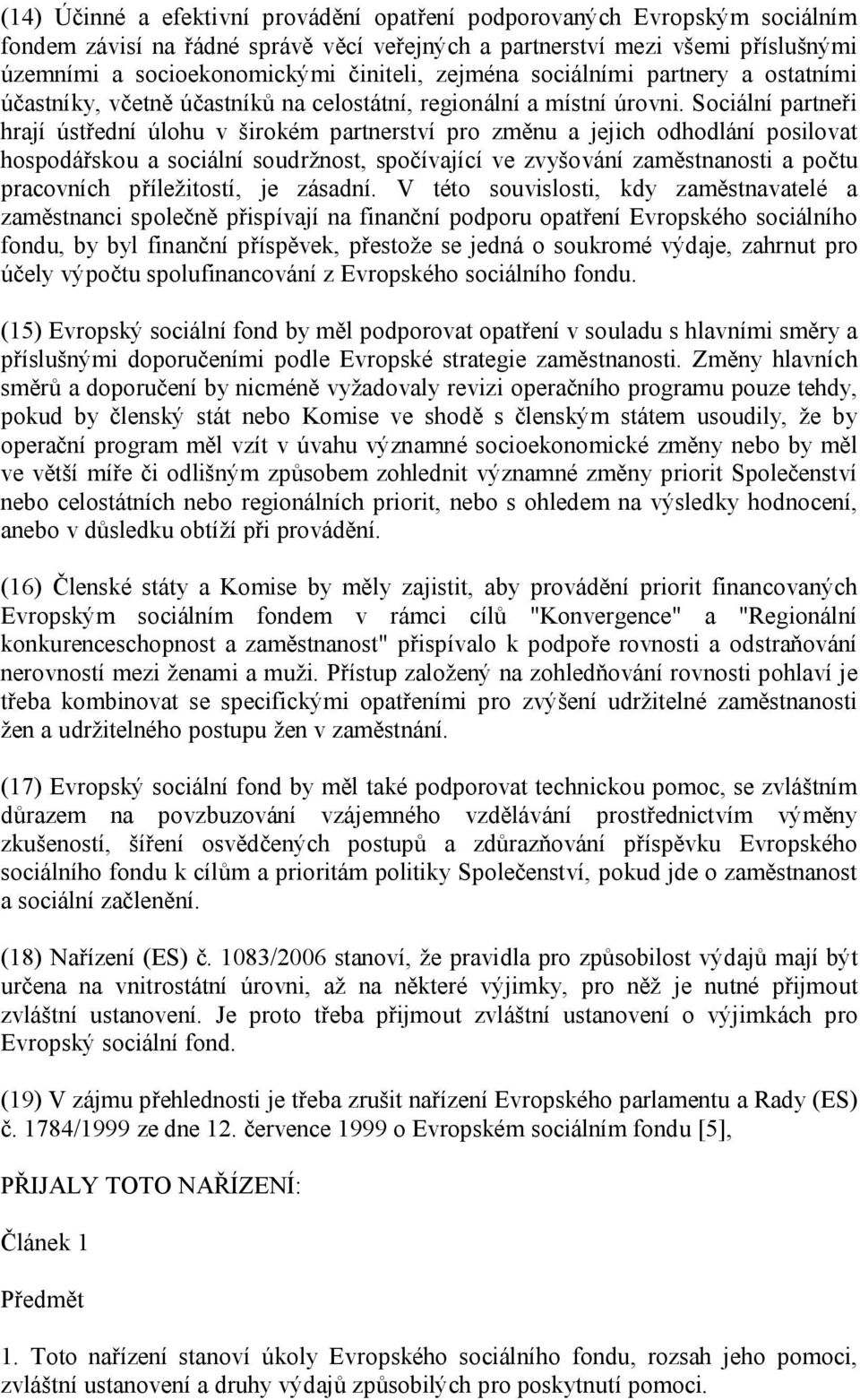 (14) Účinné a efektivní provádění opatření podporovaných Evropským sociálním fondem závisí na řádné správě věcí veřejných a partnerství mezi všemi příslušnými územními a socioekonomickými činiteli, zejména sociálními partnery a ostatními účastníky, včetně účastníků na celostátní, regionální a místní úrovni. Sociální partneři hrají ústřední úlohu v širokém partnerství pro změnu a jejich odhodlání posilovat hospodářskou a sociální soudržnost, spočívající ve zvyšování zaměstnanosti a počtu pracovních příležitostí, je zásadní. V této souvislosti, kdy zaměstnavatelé a zaměstnanci společně přispívají na finanční podporu opatření Evropského sociálního fondu, by byl finanční příspěvek, přestože se jedná o soukromé výdaje, zahrnut pro účely výpočtu spolufinancování z Evropského sociálního fondu.

(15) Evropský sociální fond by měl podporovat opatření v souladu s hlavními směry a příslušnými doporučeními podle Evropské strategie zaměstnanosti. Změny hlavních směrů a doporučení by nicméně vyžadovaly revizi operačního programu pouze tehdy, pokud by členský stát nebo Komise ve shodě s členským státem usoudily, že by operační program měl vzít v úvahu významné socioekonomické změny nebo by měl ve větší míře či odlišným způsobem zohlednit významné změny priorit Společenství nebo celostátních nebo regionálních priorit, nebo s ohledem na výsledky hodnocení, anebo v důsledku obtíží při provádění.

(16) Členské státy a Komise by měly zajistit, aby provádění priorit financovaných Evropským sociálním fondem v rámci cílů "Konvergence" a "Regionální konkurenceschopnost a zaměstnanost" přispívalo k podpoře rovnosti a odstraňování nerovností mezi ženami a muži. Přístup založený na zohledňování rovnosti pohlaví je třeba kombinovat se specifickými opatřeními pro zvýšení udržitelné zaměstnanosti žen a udržitelného postupu žen v zaměstnání.

(17) Evropský sociální fond by měl také podporovat technickou pomoc, se zvláštním důrazem na povzbuzování vzájemného vzdělávání prostřednictvím výměny zkušeností, šíření osvědčených postupů a zdůrazňování příspěvku Evropského sociálního fondu k cílům a prioritám politiky Společenství, pokud jde o zaměstnanost a sociální začlenění.

(18) Nařízení (ES) č. 1083/2006 stanoví, že pravidla pro způsobilost výdajů mají být určena na vnitrostátní úrovni, až na některé výjimky, pro něž je nutné přijmout zvláštní ustanovení. Je proto třeba přijmout zvláštní ustanovení o výjimkách pro Evropský sociální fond.

(19) V zájmu přehlednosti je třeba zrušit nařízení Evropského parlamentu a Rady (ES) č. 1784/1999 ze dne 12. července 1999 o Evropském sociálním fondu [5],

PŘIJALY TOTO NAŘÍZENÍ:

Článek 1

Předmět

1. Toto nařízení stanoví úkoly Evropského sociálního fondu, rozsah jeho pomoci, zvláštní ustanovení a druhy výdajů způsobilých pro poskytnutí pomoci.